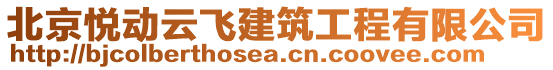 北京悦动云飞建筑工程有限公司
http://bjcolberthosea.cn.coovee.com